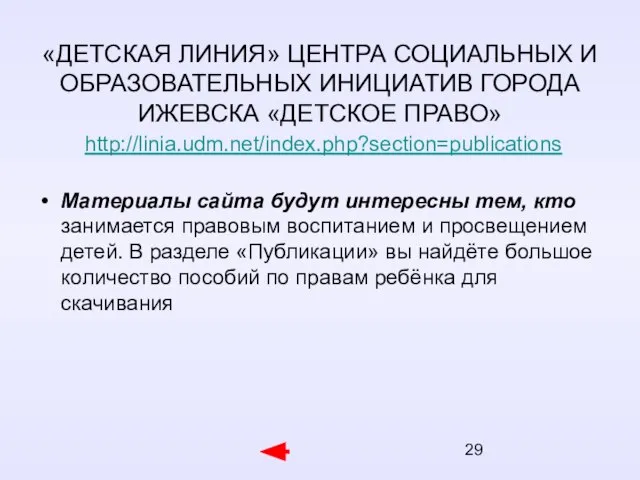 «ДЕТСКАЯ ЛИНИЯ» ЦЕНТРА СОЦИАЛЬНЫХ И ОБРАЗОВАТЕЛЬНЫХ ИНИЦИАТИВ ГОРОДА ИЖЕВСКА «ДЕТСКОЕ ПРАВО»

http://linia.udm.net/index.php?section=publications

• Материалы сайта будут интересны тем, кто занимается правовым воспитанием и просвещением детей. В разделе «Публикации» вы найдёте большое количество пособий по правам ребёнка для скачивания

29